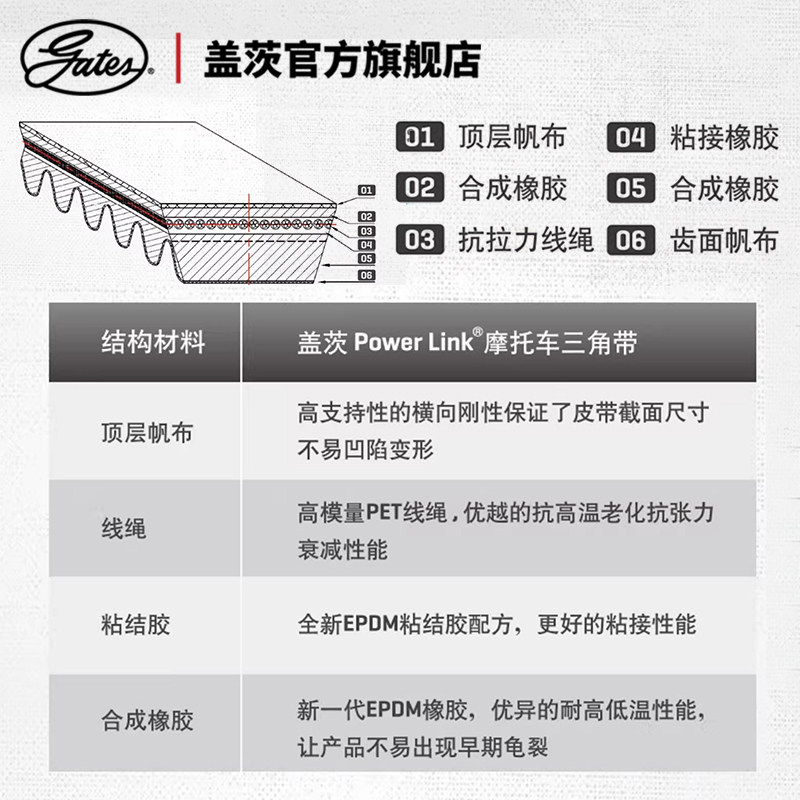 Gates®

盖茨官方旗舰店

01
02
03
04
05
06

01 顶层帆布
02 合成橡胶
03 抗拉力线绳
04 粘接橡胶
05 合成橡胶
06 齿面帆布

| 结构材料 | 盖茨 Power Link®摩托车三角带 |
|---|---|
| 顶层帆布 | 高支持性的横向刚性保证了皮带截面尺寸不易凹陷变形 |
| 线绳 | 高模量PET线绳，优越的抗高温老化抗张力衰减性能 |
| 粘结胶 | 全新EPDM粘结胶配方，更好的粘接性能 |
| 合成橡胶 | 新一代EPDM橡胶，优异的耐高低温性能，让产品不易出现早期龟裂 |